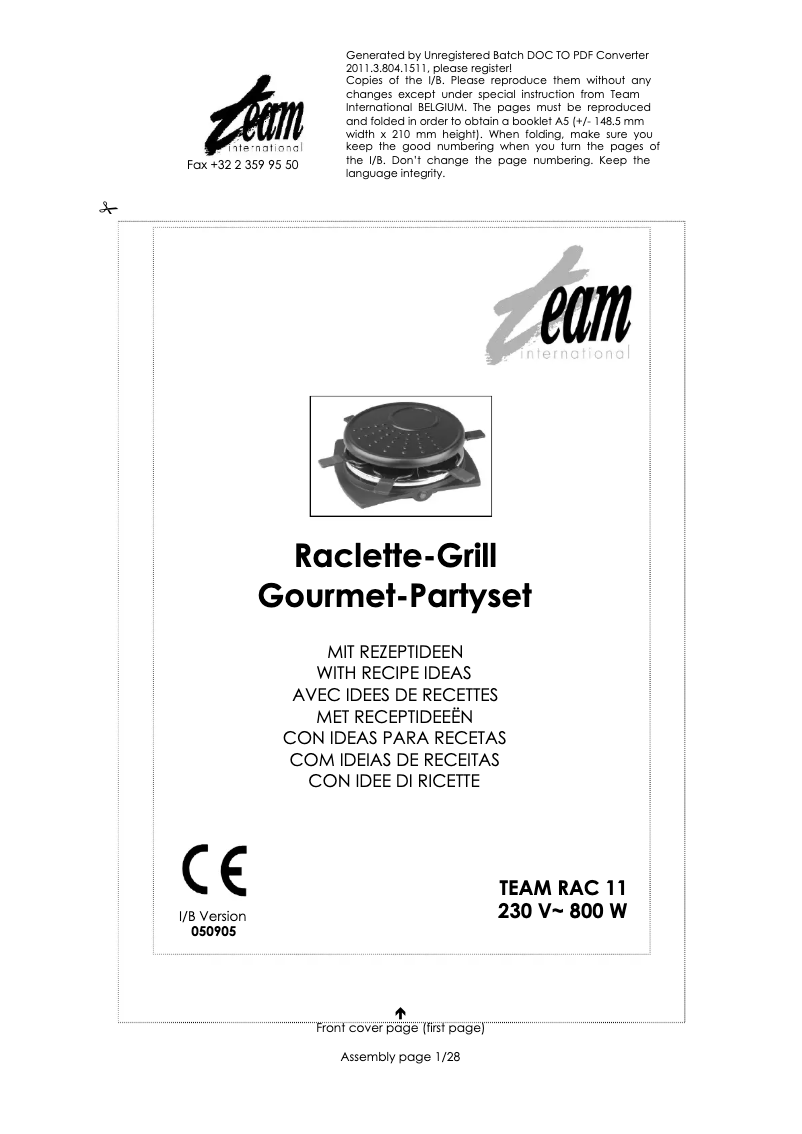 team
international
Fax +32 2 359 95 50

Generated by Unregistered Batch DOC TO PDF Converter 2011.3.804.1511, please register!
Copies of the I/B. Please reproduce them without any changes except under special instruction from Team International BELGIUM. The pages must be reproduced and folded in order to obtain a booklet A5 (+/- 148.5 mm width x 210 mm height). When folding, make sure you keep the good numbering when you turn the pages of the I/B. Don't change the page numbering. Keep the language integrity.

team
international

Raclette-Grill
Gourmet-Partyset

MIT REZEPTIDEEN
WITH RECIPE IDEAS
AVEC IDEES DE RECETTES
MET RECEPTIDEEËN
CON IDEAS PARA RECETAS
COM IDEIAS DE RECEITAS
CON IDEE DI RICETTE

CE

I/B Version
050905

TEAM RAC 11
230 V~ 800 W

Front cover page (first page)

Assembly page 1/28